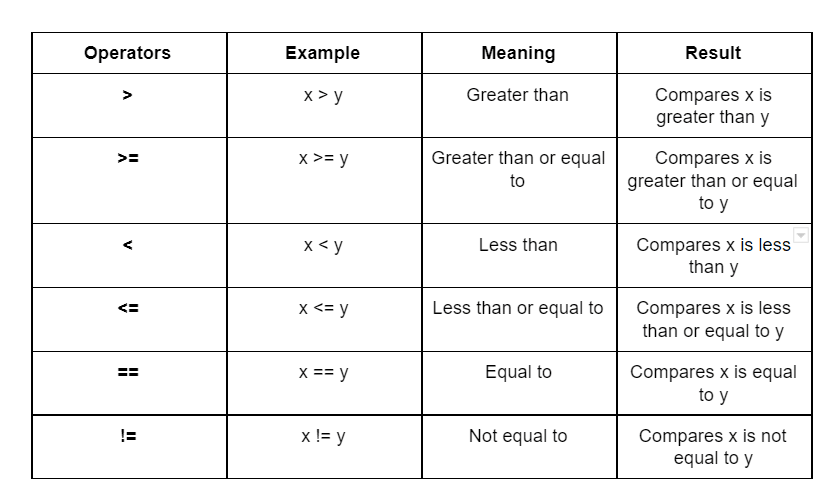 | Operators | Example | Meaning | Result |
|---|---|---|---|
| > | x > y | Greater than | Compares x is greater than y |
| >= | x >= y | Greater than or equal to | Compares x is greater than or equal to y |
| < | x < y | Less than | Compares x is less than y |
| <= | x <= y | Less than or equal to | Compares x is less than or equal to y |
| == | x == y | Equal to | Compares x is equal to y |
| != | x != y | Not equal to | Compares x is not equal to y |